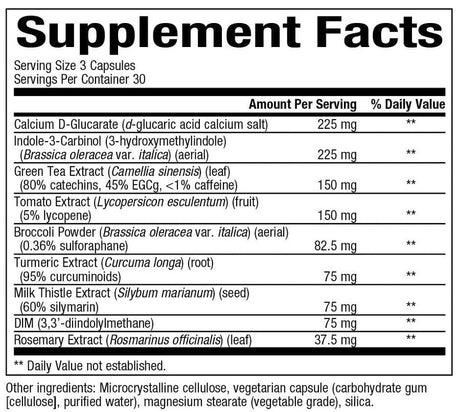 Supplement Facts

Serving Size 3 Capsules
Servings Per Container 30

|  | Amount Per Serving | % Daily Value |
|---|---|---|
| Calcium D-Glucarate (d-glucaric acid calcium salt) | 225 mg | ** |
| Indole-3-Carbinol (3-hydroxymethylindole) (Brassica oleracea var. italica) (aerial) | 225 mg | ** |
| Green Tea Extract (Camellia sinensis) (leaf) (80% catechins, 45% EGCg, <1% caffeine) | 150 mg | ** |
| Tomato Extract (Lycopersicon esculentum) (fruit) (5% lycopene) | 150 mg | ** |
| Broccoli Powder (Brassica oleracea var. italica) (aerial) (0.36% sulforaphane) | 82.5 mg | ** |
| Turmeric Extract (Curcuma longa) (root) (95% curcuminoids) | 75 mg | ** |
| Milk Thistle Extract (Silybum marianum) (seed) (60% silymarin) | 75 mg | ** |
| DIM (3,3'-diindolylmethane) | 75 mg | ** |
| Rosemary Extract (Rosmarinus officinalis) (leaf) | 37.5 mg | ** |

** Daily Value not established.

Other ingredients: Microcrystalline cellulose, vegetarian capsule (carbohydrate gum [cellulose], purified water), magnesium stearate (vegetable grade), silica.